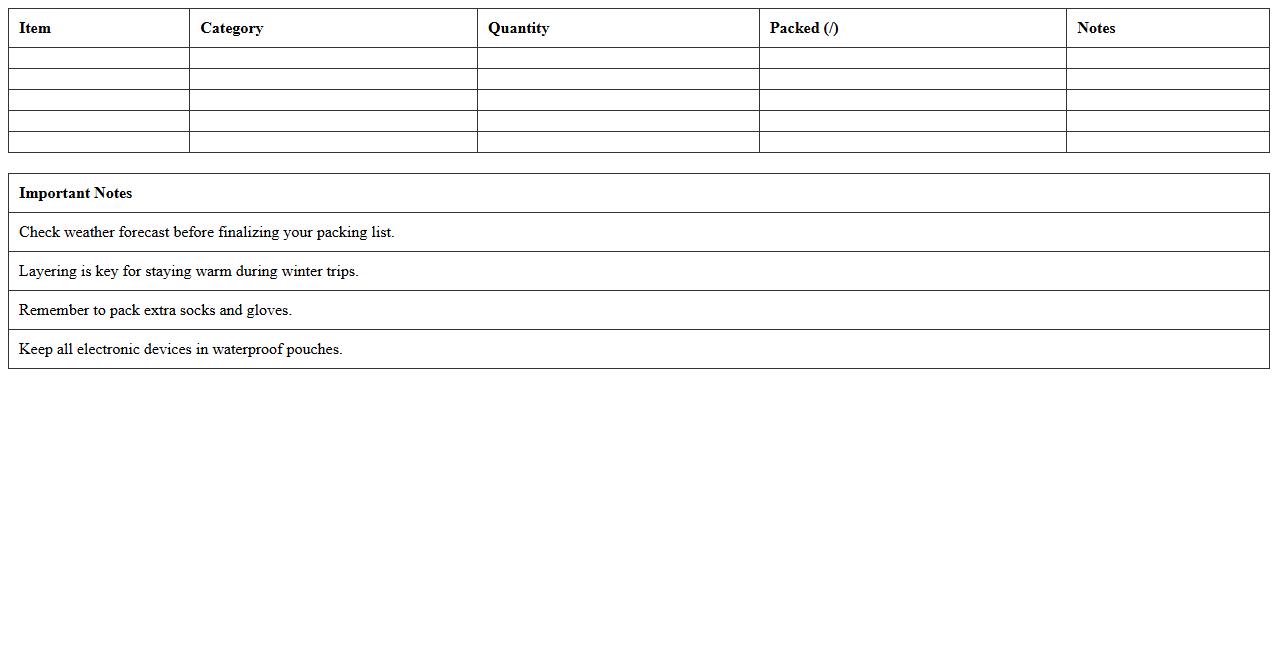 | Item | Category | Quantity | Packed (/) | Notes |
|---|---|---|---|---|
| | | | | |
| | | | | |
| | | | | |
| | | | | |
| | | | | |

| Important Notes |
|---|
| Check weather forecast before finalizing your packing list. |
| Layering is key for staying warm during winter trips. |
| Remember to pack extra socks and gloves. |
| Keep all electronic devices in waterproof pouches. |